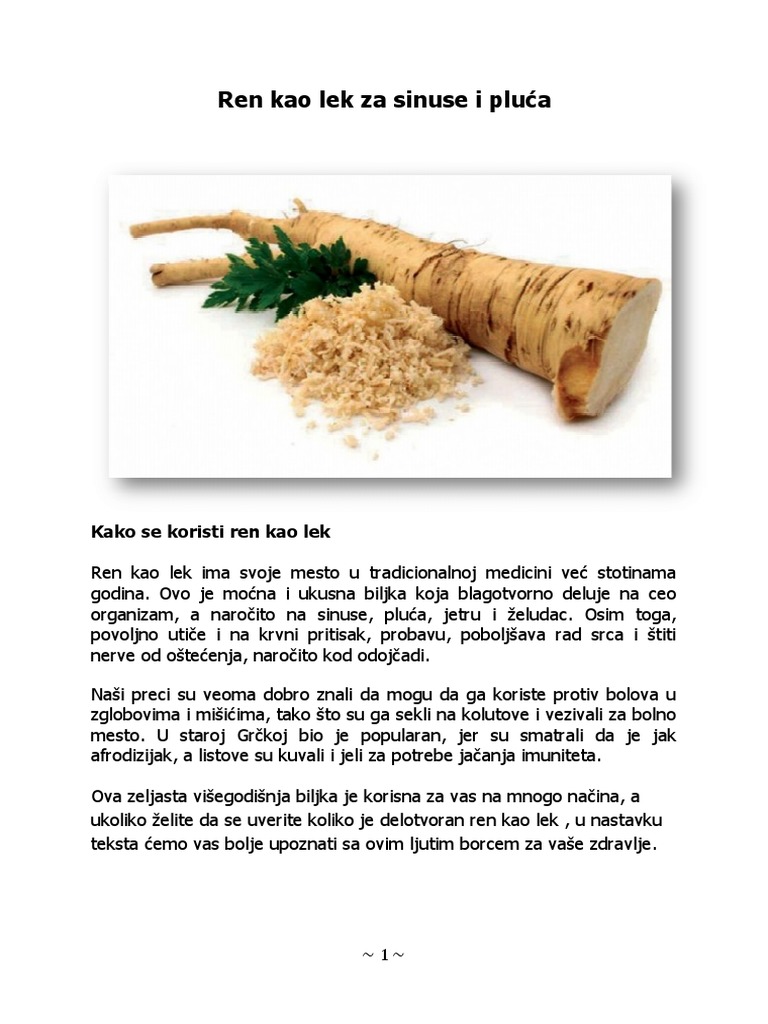 Ren kao lek za sinuse i pluća

Kako se koristi ren kao lek

Ren kao lek ima svoje mesto u tradicionalnoj medicini već stotinama godina. Ovo je moćna i ukusna biljka koja blagotvorno deluje na ceo organizam, a naročito na sinuse, pluća, jetru i želudac. Osim toga, povoljno utiče i na krvni pritisak, probavu, poboljšava rad srca i štiti nerve od oštećenja, naročito kod odojčadi.

Naši preci su veoma dobro znali da mogu da ga koriste protiv bolova u zglobovima i mišićima, tako što su ga sekli na kolutove i vezivali za bolno mesto. U staroj Grčkoj bio je popularan, jer su smatrali da je jak afrodizijak, a listove su kuvali i jeli za potrebe jačanja imuniteta.

Ova zeljasta višegodišnja biljka je korisna za vas na mnogo načina, a ukoliko želite da se uverite koliko je delotvoran ren kao lek , u nastavku teksta ćemo vas bolje upoznati sa ovim ljutim borcem za vaše zdravlje.

~ 1 ~